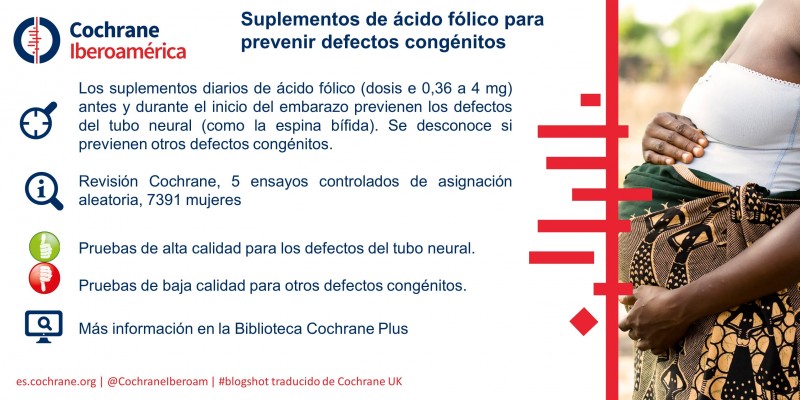 Cochrane
Iberoamérica

Suplementos de ácido fólico para prevenir defectos congénitos

Los suplementos diarios de ácido fólico (dosis e 0,36 a 4 mg) antes y durante el inicio del embarazo previenen los defectos del tubo neural (como la espina bífida). Se desconoce si previenen otros defectos congénitos.

Revisión Cochrane, 5 ensayos controlados de asignación aleatoria, 7391 mujeres

Pruebas de alta calidad para los defectos del tubo neural.

Pruebas de baja calidad para otros defectos congénitos.

Más información en la Biblioteca Cochrane Plus

es.cochrane.org | @CochraneIberoam | #blogshot traducido de Cochrane UK